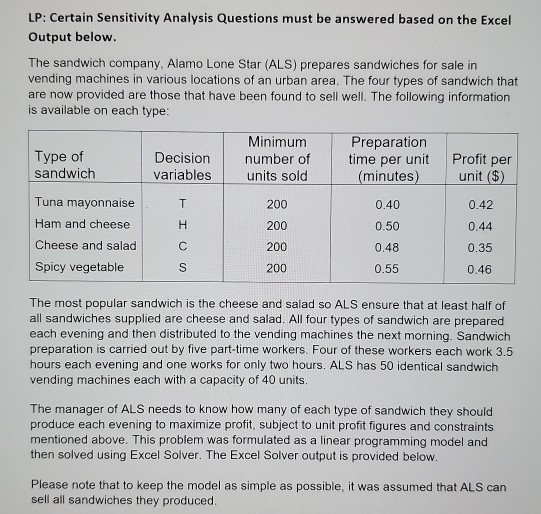 LP: Certain Sensitivity Analysis Questions must be answered based on the Excel Output below.

The sandwich company, Alamo Lone Star (ALS) prepares sandwiches for sale in vending machines in various locations of an urban area. The four types of sandwich that are now provided are those that have been found to sell well. The following information is available on each type:

| Type of sandwich | Decision variables | Minimum number of units sold | Preparation time per unit (minutes) | Profit per unit ($) |
|---|---|---|---|---|
| Tuna mayonnaise | T | 200 | 0.40 | 0.42 |
| Ham and cheese | H | 200 | 0.50 | 0.44 |
| Cheese and salad | C | 200 | 0.48 | 0.35 |
| Spicy vegetable | S | 200 | 0.55 | 0.46 |

The most popular sandwich is the cheese and salad so ALS ensure that at least half of all sandwiches supplied are cheese and salad. All four types of sandwich are prepared each evening and then distributed to the vending machines the next morning. Sandwich preparation is carried out by five part-time workers. Four of these workers each work 3.5 hours each evening and one works for only two hours. ALS has 50 identical sandwich vending machines each with a capacity of 40 units.

The manager of ALS needs to know how many of each type of sandwich they should produce each evening to maximize profit, subject to unit profit figures and constraints mentioned above. This problem was formulated as a linear programming model and then solved using Excel Solver. The Excel Solver output is provided below.

Please note that to keep the model as simple as possible, it was assumed that ALS can sell all sandwiches they produced.